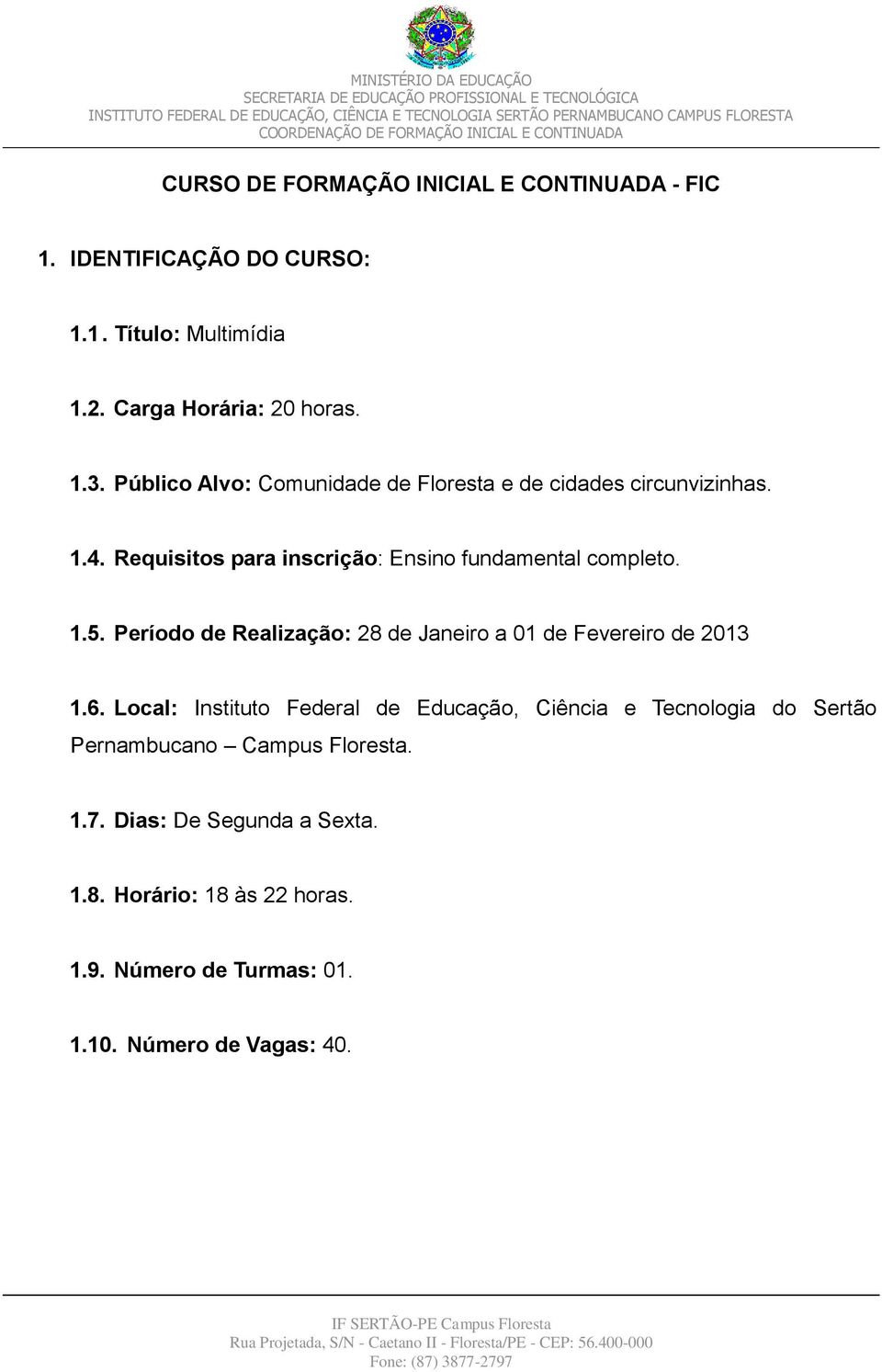 MINISTÉRIO DA EDUCAÇÃO
SECRETARIA DE EDUCAÇÃO PROFISSIONAL E TECNOLÓGICA
INSTITUTO FEDERAL DE EDUCAÇÃO, CIÊNCIA E TECNOLOGIA SERTÃO PERNAMBUCANO CAMPUS FLORESTA
COORDENAÇÃO DE FORMAÇÃO INICIAL E CONTINUADA

CURSO DE FORMAÇÃO INICIAL E CONTINUADA - FIC

1. IDENTIFICAÇÃO DO CURSO:

1.1. Título: Multimídia

1.2. Carga Horária: 20 horas.

1.3. Público Alvo: Comunidade de Floresta e de cidades circunvizinhas.

1.4. Requisitos para inscrição: Ensino fundamental completo.

1.5. Período de Realização: 28 de Janeiro a 01 de Fevereiro de 2013

1.6. Local: Instituto Federal de Educação, Ciência e Tecnologia do Sertão Pernambucano – Campus Floresta.

1.7. Dias: De Segunda a Sexta.

1.8. Horário: 18 às 22 horas.

1.9. Número de Turmas: 01.

1.10. Número de Vagas: 40.

IF SERTÃO-PE Campus Floresta
Rua Projetada, S/N - Caetano II - Floresta/PE - CEP: 56.400-000
Fone: (87) 3877-2797